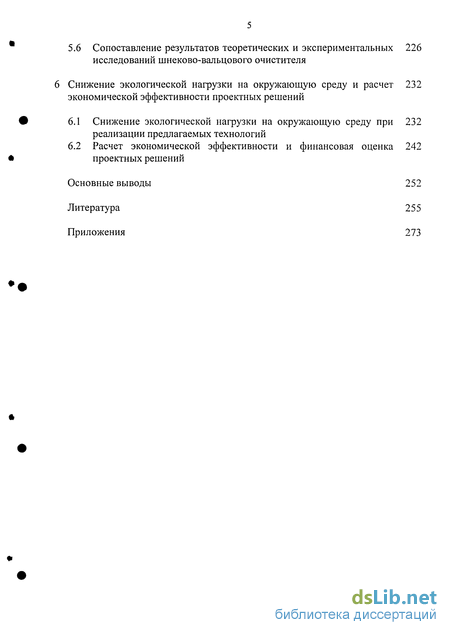 5

5.6 Сопоставление результатов теоретических и экспериментальных исследований шнеково-вальцового очистителя 226

6 Снижение экологической нагрузки на окружающую среду и расчет экономической эффективности проектных решений 232

6.1 Снижение экологической нагрузки на окружающую среду при реализации предлагаемых технологий 232

6.2 Расчет экономической эффективности и финансовая оценка проектных решений 242

Основные выводы 252

Литература 255

Приложения 273

dsLib.net
библиотека диссертаций